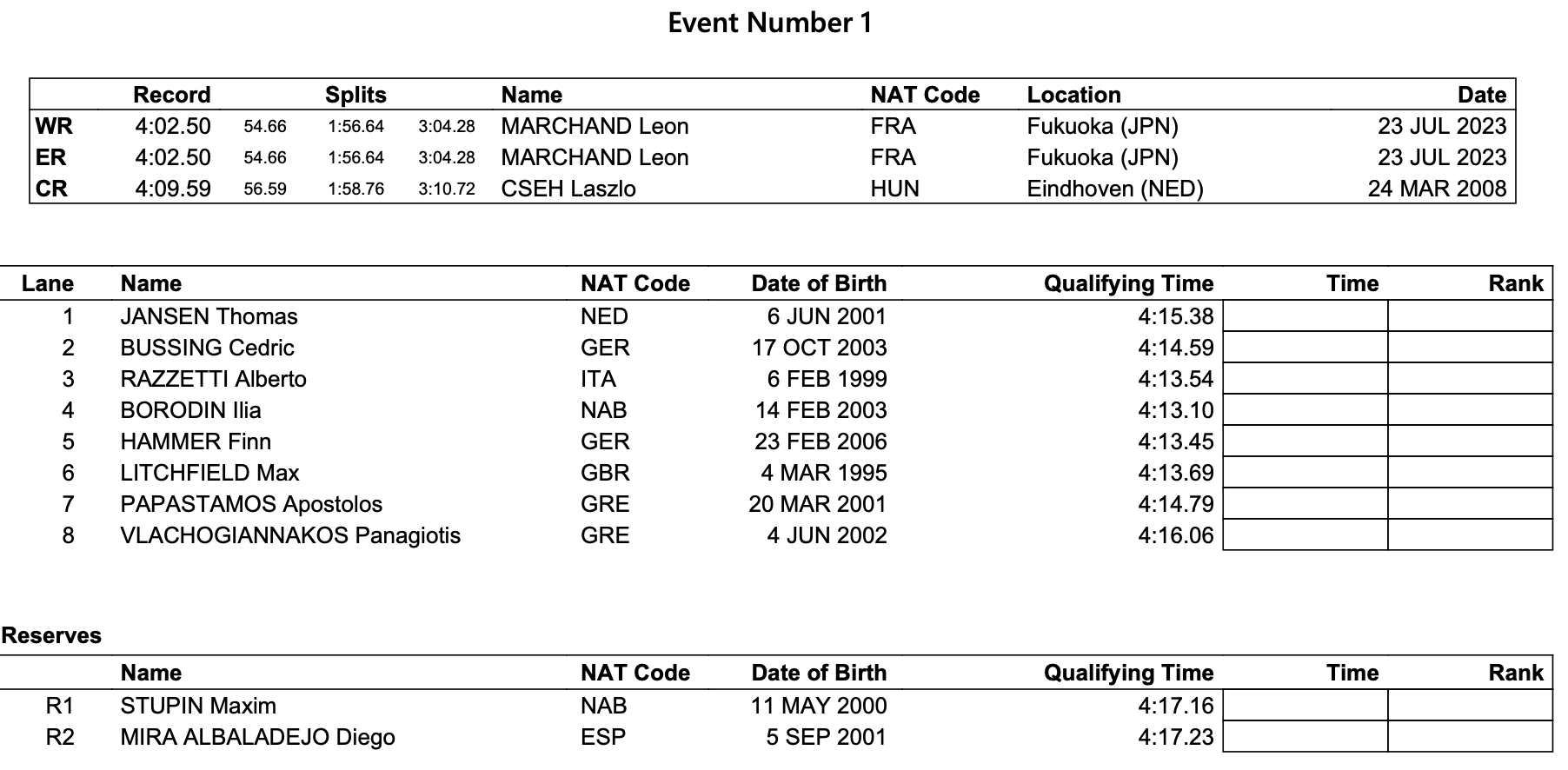 Event Number 1

| | Record | Splits | | | Name | NAT Code | Location | Date |
|---|---|---|---|---|---|---|---|---|
| WR | 4:02.50 | 54.66 | 1:56.64 | 3:04.28 | MARCHAND Leon | FRA | Fukuoka (JPN) | 23 JUL 2023 |
| ER | 4:02.50 | 54.66 | 1:56.64 | 3:04.28 | MARCHAND Leon | FRA | Fukuoka (JPN) | 23 JUL 2023 |
| CR | 4:09.59 | 56.59 | 1:58.76 | 3:10.72 | CSEH Laszlo | HUN | Eindhoven (NED) | 24 MAR 2008 |

| Lane | Name | NAT Code | Date of Birth | Qualifying Time | Time | Rank |
|---|---|---|---|---|---|---|
| 1 | JANSEN Thomas | NED | 6 JUN 2001 | 4:15.38 | | |
| 2 | BUSSING Cedric | GER | 17 OCT 2003 | 4:14.59 | | |
| 3 | RAZZETTI Alberto | ITA | 6 FEB 1999 | 4:13.54 | | |
| 4 | BORODIN Ilia | NAB | 14 FEB 2003 | 4:13.10 | | |
| 5 | HAMMER Finn | GER | 23 FEB 2006 | 4:13.45 | | |
| 6 | LITCHFIELD Max | GBR | 4 MAR 1995 | 4:13.69 | | |
| 7 | PAPASTAMOS Apostolos | GRE | 20 MAR 2001 | 4:14.79 | | |
| 8 | VLACHOGIANNAKOS Panagiotis | GRE | 4 JUN 2002 | 4:16.06 | | |

Reserves

| | Name | NAT Code | Date of Birth | Qualifying Time | Time | Rank |
|---|---|---|---|---|---|---|
| R1 | STUPIN Maxim | NAB | 11 MAY 2000 | 4:17.16 | | |
| R2 | MIRA ALBALADEJO Diego | ESP | 5 SEP 2001 | 4:17.23 | | |